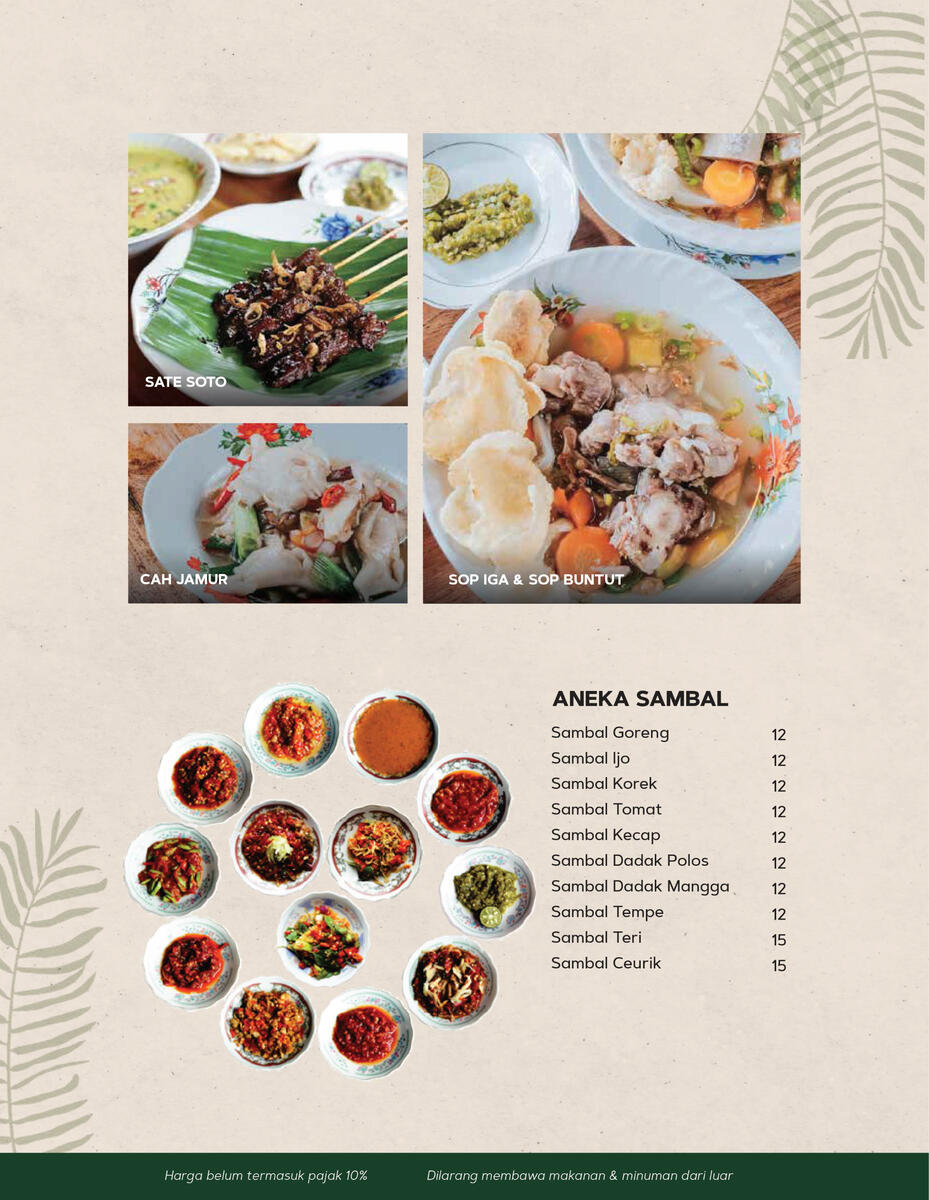 SATE SOTO

CAH JAMUR

SOP IGA & SOP BUNTUT

ANEKA SAMBAL

Sambal Goreng 12
Sambal Ijo 12
Sambal Korek 12
Sambal Tomat 12
Sambal Kecap 12
Sambal Dadak Polos 12
Sambal Dadak Mangga 12
Sambal Tempe 12
Sambal Teri 15
Sambal Ceurik 15

Harga belum termasuk pajak 10% Dilarang membawa makanan & minuman dari luar